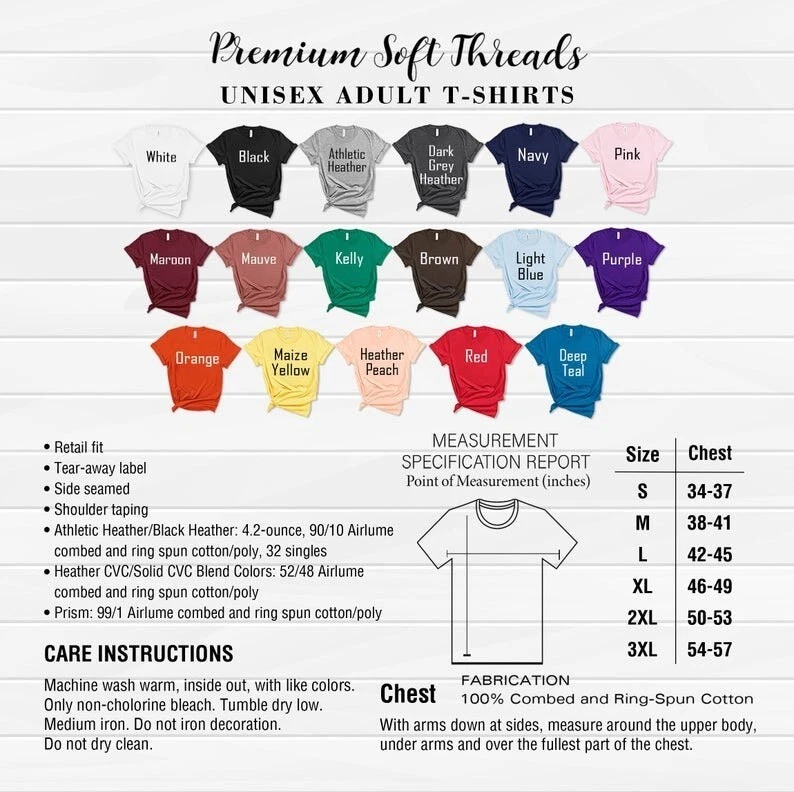 Premium Soft Threads
UNISEX ADULT T-SHIRTS

White
Black
Athletic Heather
Dark Grey Heather
Navy
Pink
Maroon
Mauve
Kelly
Brown
Light Blue
Purple
Orange
Maize Yellow
Heather Peach
Red
Deep Teal

• Retail fit
• Tear-away label
• Side seamed
• Shoulder taping
• Athletic Heather/Black Heather: 4.2-ounce, 90/10 Airlume combed and ring spun cotton/poly, 32 singles
• Heather CVC/Solid CVC Blend Colors: 52/48 Airlume combed and ring spun cotton/poly
• Prism: 99/1 Airlume combed and ring spun cotton/poly

CARE INSTRUCTIONS

Machine wash warm, inside out, with like colors. Only non-cholorine bleach. Tumble dry low. Medium iron. Do not iron decoration. Do not dry clean.

MEASUREMENT SPECIFICATION REPORT
Point of Measurement (inches)

| Size | Chest |
|---|---|
| S | 34-37 |
| M | 38-41 |
| L | 42-45 |
| XL | 46-49 |
| 2XL | 50-53 |
| 3XL | 54-57 |

FABRICATION
100% Combed and Ring-Spun Cotton

Chest
With arms down at sides, measure around the upper body, under arms and over the fullest part of the chest.